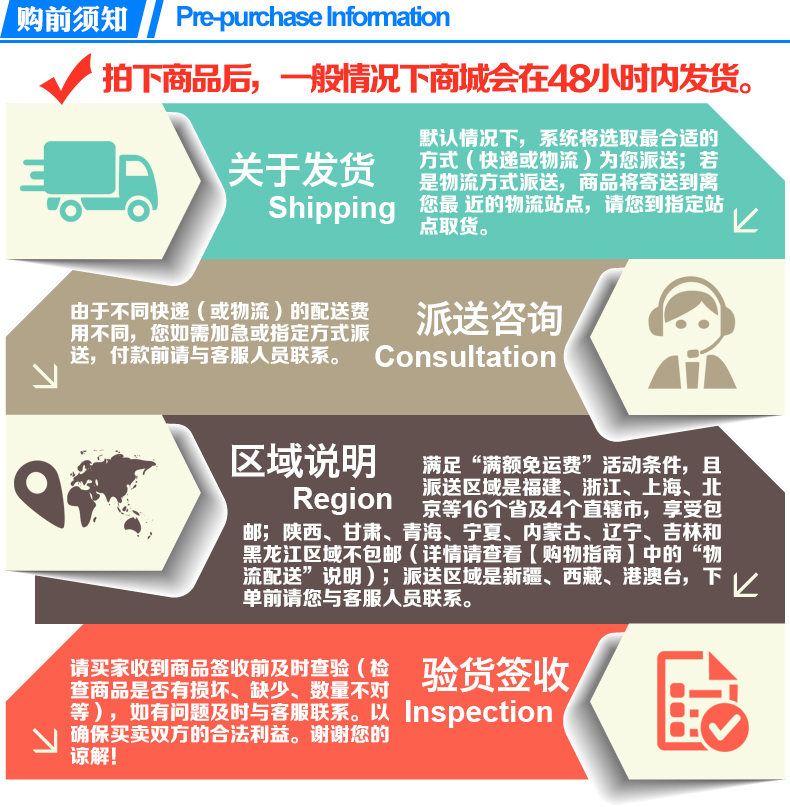 购前须知 Pre-purchase Information

拍下商品后，一般情况下商城会在48小时内发货。

关于发货
Shipping

默认情况下，系统将选取最合适的方式（快递或物流）为您派送；若是物流方式派送，商品将寄送到离您最近的物流站点，请您到指定站点取货。

由于不同快递（或物流）的配送费用不同，您如需加急或指定方式派送，付款前请与客服人员联系。

派送咨询
Consultation

区域说明
Region

满足“满额免运费”活动条件，且派送区域是福建、浙江、上海、北京等16个省及4个直辖市，享受包邮；陕西、甘肃、青海、宁夏、内蒙古、辽宁、吉林和黑龙江区域不包邮（详情请查看【购物指南】中的“物流配送”说明）；派送区域是新疆、西藏、港澳台，下单前请您与客服人员联系。

请买家收到商品签收前及时查验（检查商品是否有损坏、缺少、数量不对等），如有问题及时与客服联系。以确保买卖双方的合法利益。谢谢您的谅解！

验货签收
Inspection